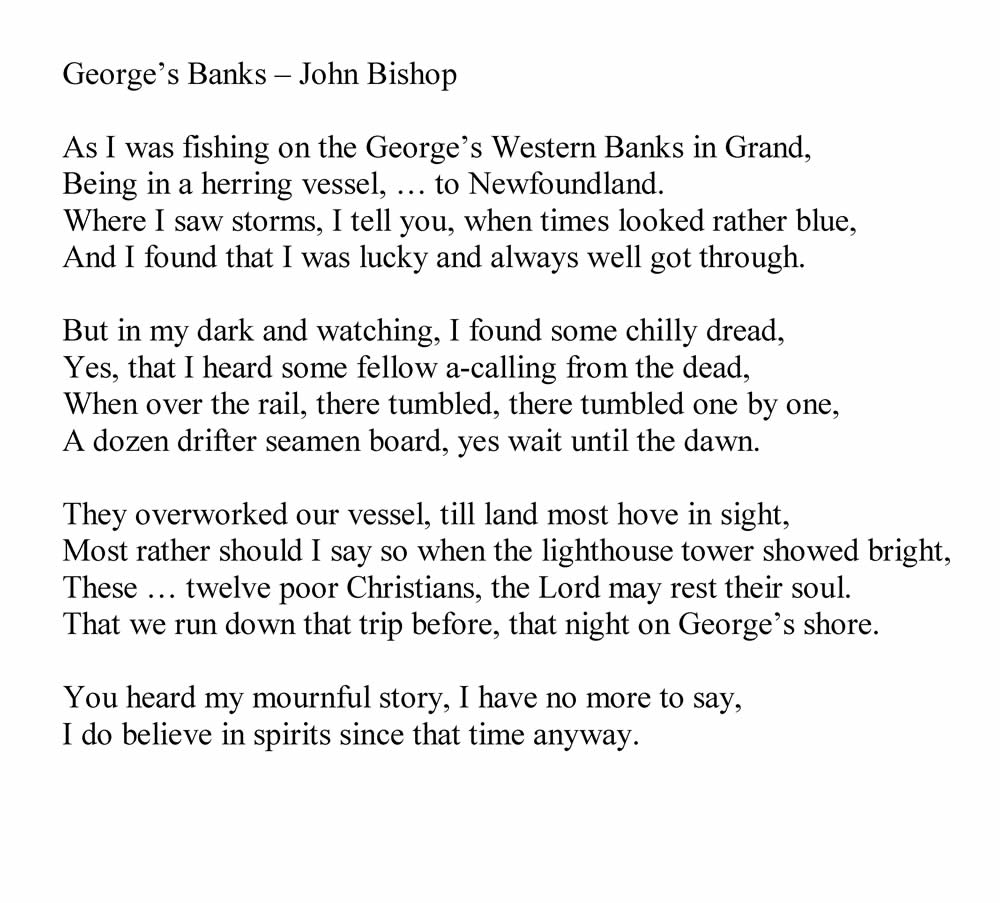 George’s Banks – John Bishop

As I was fishing on the George’s Western Banks in Grand,
Being in a herring vessel, … to Newfoundland.
Where I saw storms, I tell you, when times looked rather blue,
And I found that I was lucky and always well got through.

But in my dark and watching, I found some chilly dread,
Yes, that I heard some fellow a-calling from the dead,
When over the rail, there tumbled, there tumbled one by one,
A dozen drifter seamen board, yes wait until the dawn.

They overworked our vessel, till land most hove in sight,
Most rather should I say so when the lighthouse tower showed bright,
These … twelve poor Christians, the Lord may rest their soul.
That we run down that trip before, that night on George’s shore.

You heard my mournful story, I have no more to say,
I do believe in spirits since that time anyway.